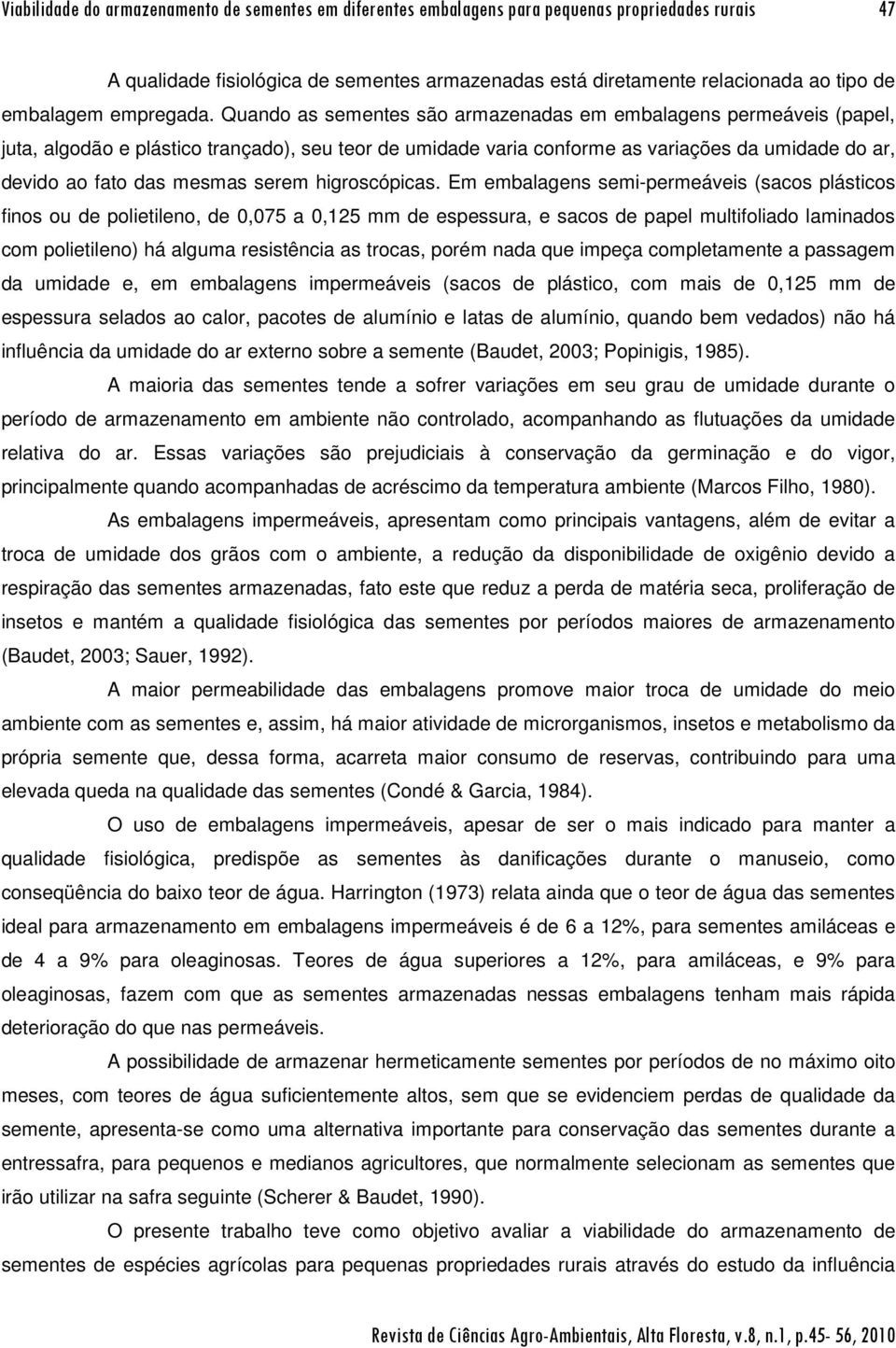 Viabilidade do armazenamento de sementes em diferentes embalagens para pequenas propriedades rurais 47

A qualidade fisiológica de sementes armazenadas está diretamente relacionada ao tipo de embalagem empregada. Quando as sementes são armazenadas em embalagens permeáveis (papel, juta, algodão e plástico trançado), seu teor de umidade varia conforme as variações da umidade do ar, devido ao fato das mesmas serem higroscópicas. Em embalagens semi-permeáveis (sacos plásticos finos ou de polietileno, de 0,075 a 0,125 mm de espessura, e sacos de papel multifoliado laminados com polietileno) há alguma resistência as trocas, porém nada que impeça completamente a passagem da umidade e, em embalagens impermeáveis (sacos de plástico, com mais de 0,125 mm de espessura selados ao calor, pacotes de alumínio e latas de alumínio, quando bem vedados) não há influência da umidade do ar externo sobre a semente (Baudet, 2003; Popinigis, 1985).

A maioria das sementes tende a sofrer variações em seu grau de umidade durante o período de armazenamento em ambiente não controlado, acompanhando as flutuações da umidade relativa do ar. Essas variações são prejudiciais à conservação da germinação e do vigor, principalmente quando acompanhadas de acréscimo da temperatura ambiente (Marcos Filho, 1980).

As embalagens impermeáveis, apresentam como principais vantagens, além de evitar a troca de umidade dos grãos com o ambiente, a redução da disponibilidade de oxigênio devido a respiração das sementes armazenadas, fato este que reduz a perda de matéria seca, proliferação de insetos e mantém a qualidade fisiológica das sementes por períodos maiores de armazenamento (Baudet, 2003; Sauer, 1992).

A maior permeabilidade das embalagens promove maior troca de umidade do meio ambiente com as sementes e, assim, há maior atividade de microrganismos, insetos e metabolismo da própria semente que, dessa forma, acarreta maior consumo de reservas, contribuindo para uma elevada queda na qualidade das sementes (Condé & Garcia, 1984).

O uso de embalagens impermeáveis, apesar de ser o mais indicado para manter a qualidade fisiológica, predispõe as sementes às danificações durante o manuseio, como conseqüência do baixo teor de água. Harrington (1973) relata ainda que o teor de água das sementes ideal para armazenamento em embalagens impermeáveis é de 6 a 12%, para sementes amiláceas e de 4 a 9% para oleaginosas. Teores de água superiores a 12%, para amiláceas, e 9% para oleaginosas, fazem com que as sementes armazenadas nessas embalagens tenham mais rápida deterioração do que nas permeáveis.

A possibilidade de armazenar hermeticamente sementes por períodos de no máximo oito meses, com teores de água suficientemente altos, sem que se evidenciem perdas de qualidade da semente, apresenta-se como uma alternativa importante para conservação das sementes durante a entressafra, para pequenos e medianos agricultores, que normalmente selecionam as sementes que irão utilizar na safra seguinte (Scherer & Baudet, 1990).

O presente trabalho teve como objetivo avaliar a viabilidade do armazenamento de sementes de espécies agrícolas para pequenas propriedades rurais através do estudo da influência

Revista de Ciências Agro-Ambientais, Alta Floresta, v.8, n.1, p.45- 56, 2010